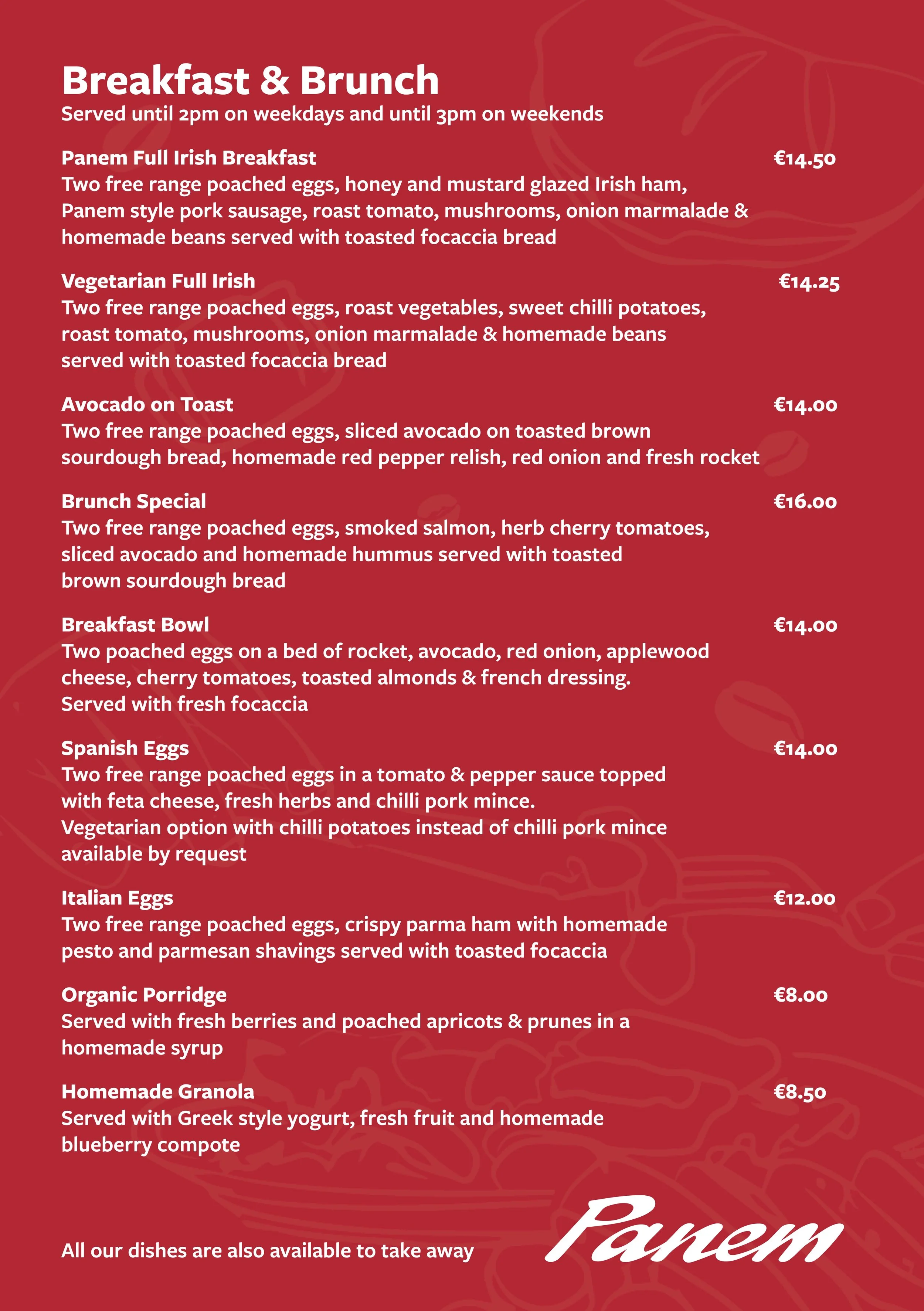 Breakfast & Brunch
Served until 2pm on weekdays and until 3pm on weekends

Panem Full Irish Breakfast €14.50
Two free range poached eggs, honey and mustard glazed Irish ham, Panem style pork sausage, roast tomato, mushrooms, onion marmalade & homemade beans served with toasted focaccia bread

Vegetarian Full Irish €14.25
Two free range poached eggs, roast vegetables, sweet chilli potatoes, roast tomato, mushrooms, onion marmalade & homemade beans served with toasted focaccia bread

Avocado on Toast €14.00
Two free range poached eggs, sliced avocado on toasted brown sourdough bread, homemade red pepper relish, red onion and fresh rocket

Brunch Special €16.00
Two free range poached eggs, smoked salmon, herb cherry tomatoes, sliced avocado and homemade hummus served with toasted brown sourdough bread

Breakfast Bowl €14.00
Two poached eggs on a bed of rocket, avocado, red onion, applewood cheese, cherry tomatoes, toasted almonds & french dressing. Served with fresh focaccia

Spanish Eggs €14.00
Two free range poached eggs in a tomato & pepper sauce topped with feta cheese, fresh herbs and chilli pork mince.
Vegetarian option with chilli potatoes instead of chilli pork mince available by request

Italian Eggs €12.00
Two free range poached eggs, crispy parma ham with homemade pesto and parmesan shavings served with toasted focaccia

Organic Porridge €8.00
Served with fresh berries and poached apricots & prunes in a homemade syrup

Homemade Granola €8.50
Served with Greek style yogurt, fresh fruit and homemade blueberry compote

All our dishes are also available to take away

Panem